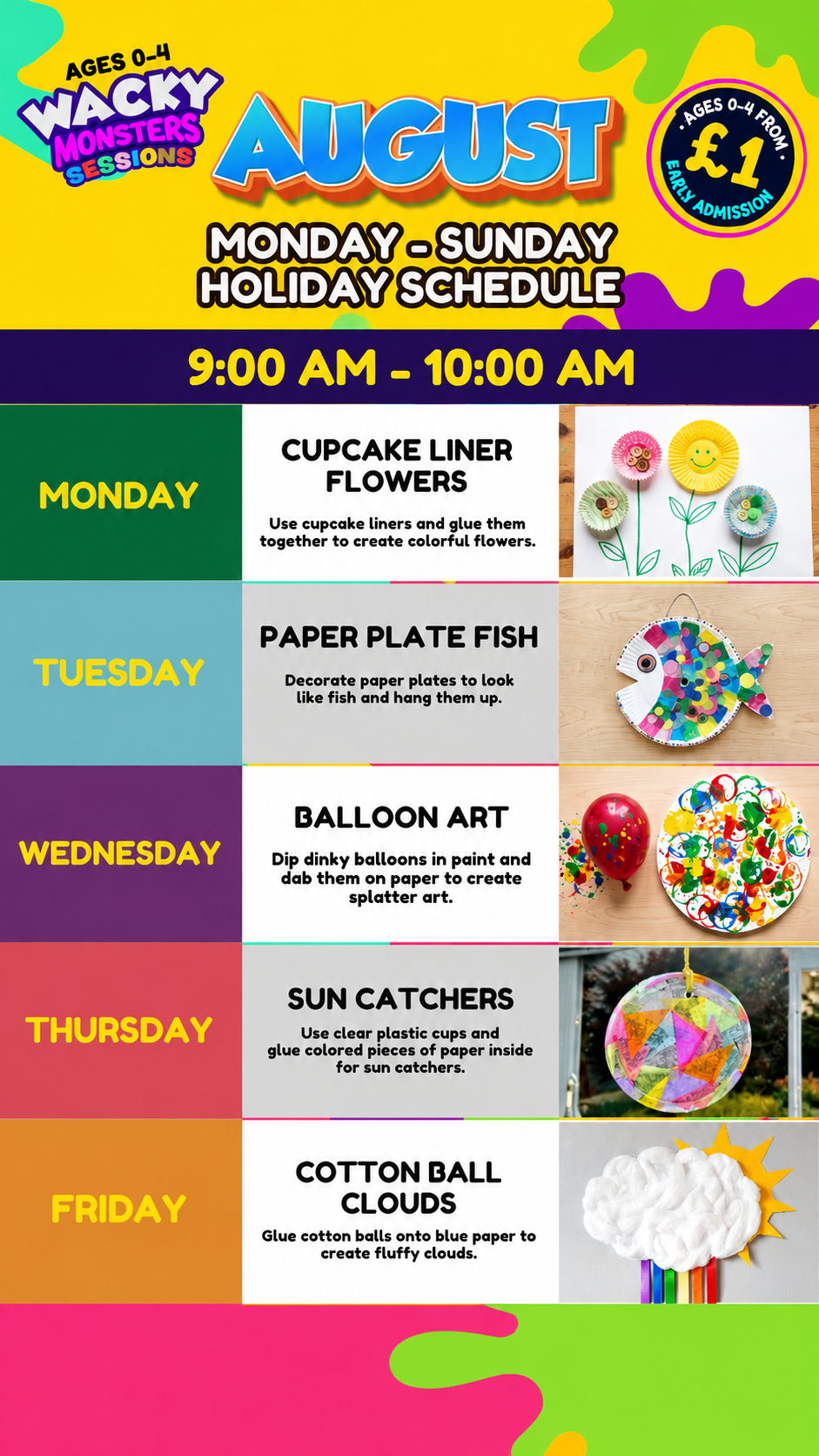 AGES 0-4
WACKY
MONSTERS
SESSIONS

AUGUST

AGES 0-4 FROM
£1
EARLY ADMISSION

MONDAY - SUNDAY
HOLIDAY SCHEDULE

9:00 AM - 10:00 AM

MONDAY

CUPCAKE LINER FLOWERS

Use cupcake liners and glue them together to create colorful flowers.

TUESDAY

PAPER PLATE FISH

Decorate paper plates to look like fish and hang them up.

WEDNESDAY

BALLOON ART

Dip dinky balloons in paint and dab them on paper to create splatter art.

THURSDAY

SUN CATCHERS

Use clear plastic cups and glue colored pieces of paper inside for sun catchers.

FRIDAY

COTTON BALL CLOUDS

Glue cotton balls onto blue paper to create fluffy clouds.